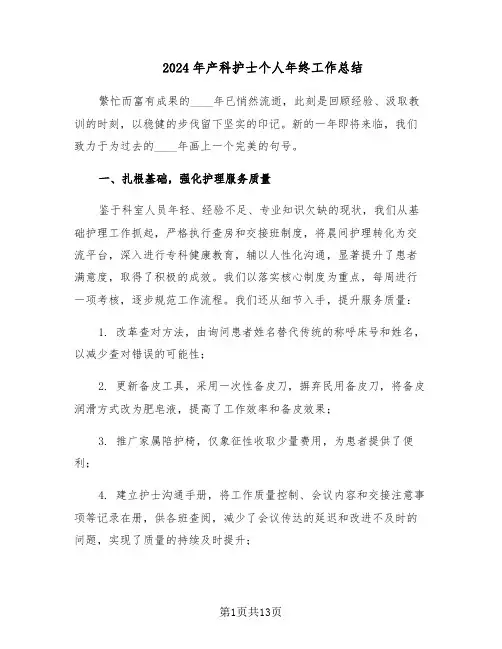 2024年产科护士个人年终工作总结

繁忙而富有成果的____年已悄然流逝，此刻是回顾经验、汲取教训的时刻，以稳健的步伐留下坚实的印记。新的一年即将来临，我们致力于为过去的____年画上一个完美的句号。

一、扎根基础，强化护理服务质量

鉴于科室人员年轻、经验不足、专业知识欠缺的现状，我们从基础护理工作抓起，严格执行查房和交接班制度，将晨间护理转化为交流平台，深入进行专科健康教育，辅以人性化沟通，显著提升了患者满意度，取得了积极的成效。我们以落实核心制度为重点，每周进行一项考核，逐步规范工作流程。我们还从细节入手，提升服务质量：

1. 改革查对方法，由询问患者姓名替代传统的称呼床号和姓名，以减少查对错误的可能性；

2. 更新备皮工具，采用一次性备皮刀，摒弃民用备皮刀，将备皮润滑方式改为肥皂液，提高了工作效率和备皮效果；

3. 推广家属陪护椅，仅象征性收取少量费用，为患者提供了便利；

4. 建立护士沟通手册，将工作质量控制、会议内容和交接注意事项等记录在册，供各班查阅，减少了会议传达的延迟和改进不及时的问题，实现了质量的持续及时提升；

第1页共13页